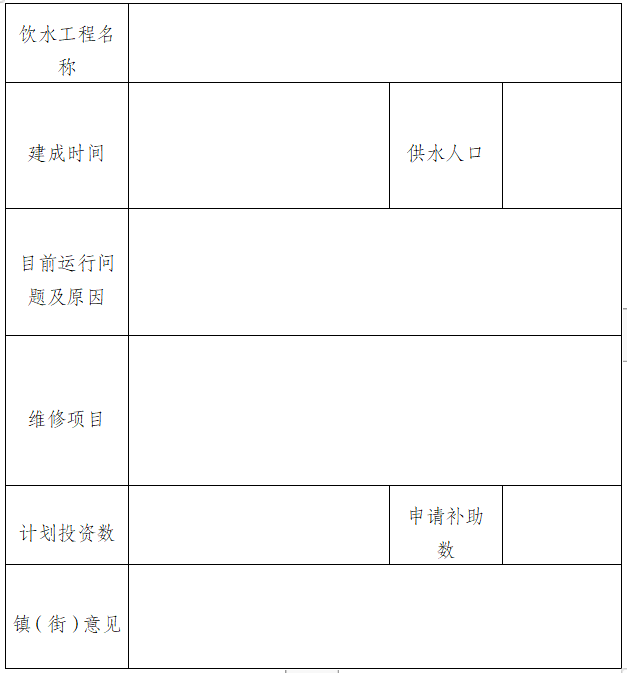 | 饮水工程名称 | | | |
|---|---|---|---|
| 建成时间 | | 供水人口 | |
| 目前运行问题及原因 | | | |
| 维修项目 | | | |
| 计划投资数 | | 申请补助数 | |
| 镇（街）意见 | | | |